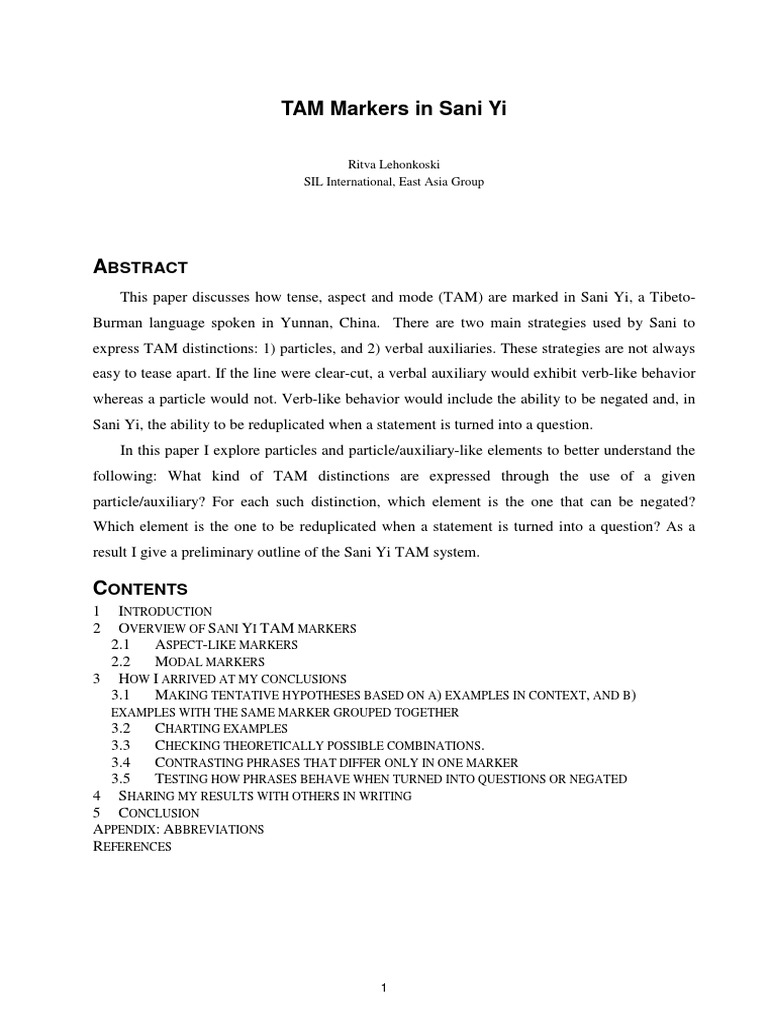 TAM Markers in Sani Yi

Ritva Lehonkoski
SIL International, East Asia Group

ABSTRACT

This paper discusses how tense, aspect and mode (TAM) are marked in Sani Yi, a Tibeto-Burman language spoken in Yunnan, China. There are two main strategies used by Sani to express TAM distinctions: 1) particles, and 2) verbal auxiliaries. These strategies are not always easy to tease apart. If the line were clear-cut, a verbal auxiliary would exhibit verb-like behavior whereas a particle would not. Verb-like behavior would include the ability to be negated and, in Sani Yi, the ability to be reduplicated when a statement is turned into a question.

In this paper I explore particles and particle/auxiliary-like elements to better understand the following: What kind of TAM distinctions are expressed through the use of a given particle/auxiliary? For each such distinction, which element is the one that can be negated? Which element is the one to be reduplicated when a statement is turned into a question? As a result I give a preliminary outline of the Sani Yi TAM system.

CONTENTS
1 INTRODUCTION
2 OVERVIEW OF SANI YI TAM MARKERS
2.1 ASPECT-LIKE MARKERS
2.2 MODAL MARKERS
3 HOW I ARRIVED AT MY CONCLUSIONS
3.1 MAKING TENTATIVE HYPOTHESES BASED ON A) EXAMPLES IN CONTEXT, AND B) EXAMPLES WITH THE SAME MARKER GROUPED TOGETHER
3.2 CHARTING EXAMPLES
3.3 CHECKING THEORETICALLY POSSIBLE COMBINATIONS.
3.4 CONTRASTING PHRASES THAT DIFFER ONLY IN ONE MARKER
3.5 TESTING HOW PHRASES BEHAVE WHEN TURNED INTO QUESTIONS OR NEGATED
4 SHARING MY RESULTS WITH OTHERS IN WRITING
5 CONCLUSION
APPENDIX: ABBREVIATIONS
REFERENCES

1